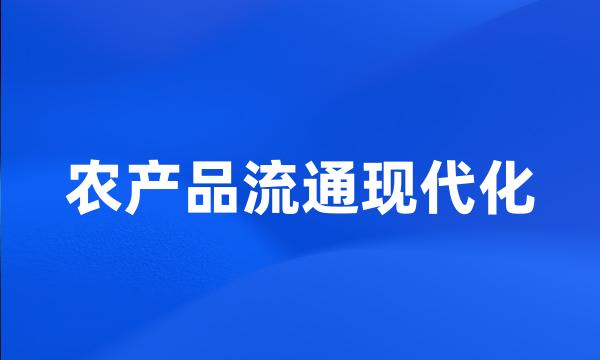 农产品流通现代化